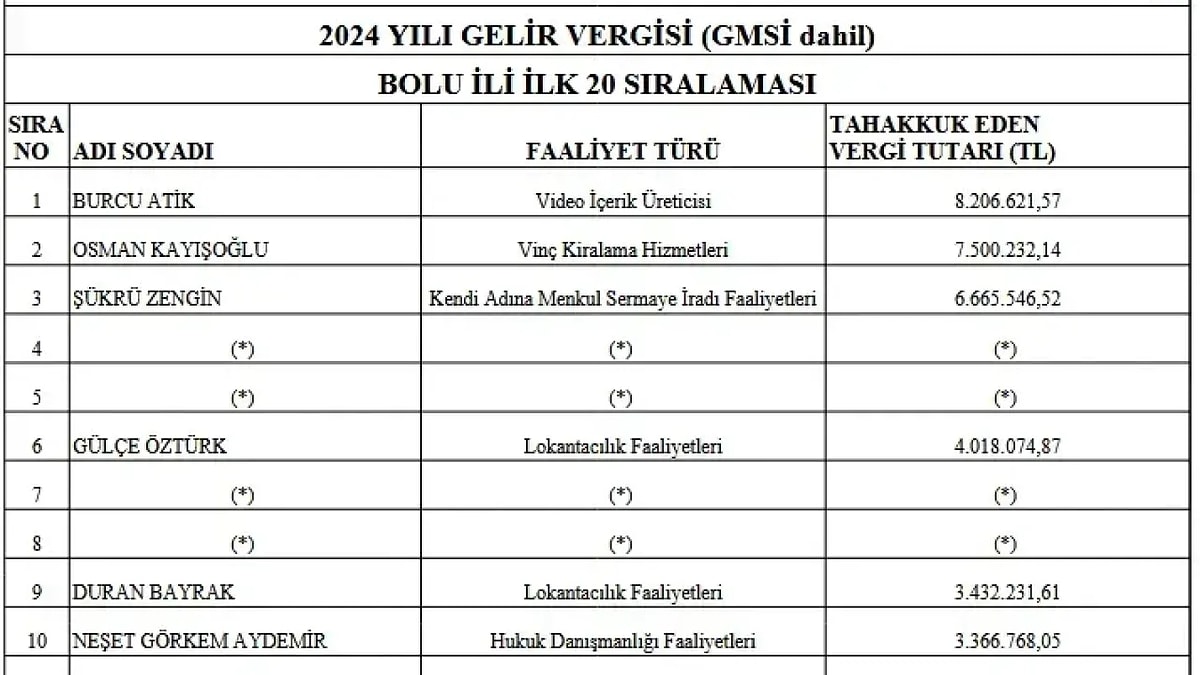 2024 YILI GELİR VERGİSİ (GMSİ dahil)

BOLU İLİ İLK 20 SIRALAMASI

| SIRA NO | ADI SOYADI | FAALİYET TÜRÜ | TAHAKKUK EDEN VERGİ TUTARI (TL) |
|---|---|---|---|
| 1 | BURCU ATİK | Video İçerik Üreticisi | 8.206.621,57 |
| 2 | OSMAN KAYIŞOĞLU | Vinç Kiralama Hizmetleri | 7.500.232,14 |
| 3 | ŞÜKRÜ ZENGİN | Kendi Adına Menkul Sermaye İradı Faaliyetleri | 6.665.546,52 |
| 4 | (*) | (*) | (*) |
| 5 | (*) | (*) | (*) |
| 6 | GÜLÇE ÖZTÜRK | Lokantacılık Faaliyetleri | 4.018.074,87 |
| 7 | (*) | (*) | (*) |
| 8 | (*) | (*) | (*) |
| 9 | DURAN BAYRAK | Lokantacılık Faaliyetleri | 3.432.231,61 |
| 10 | NEŞET GÖRKEM AYDEMİR | Hukuk Danışmanlığı Faaliyetleri | 3.366.768,05 |